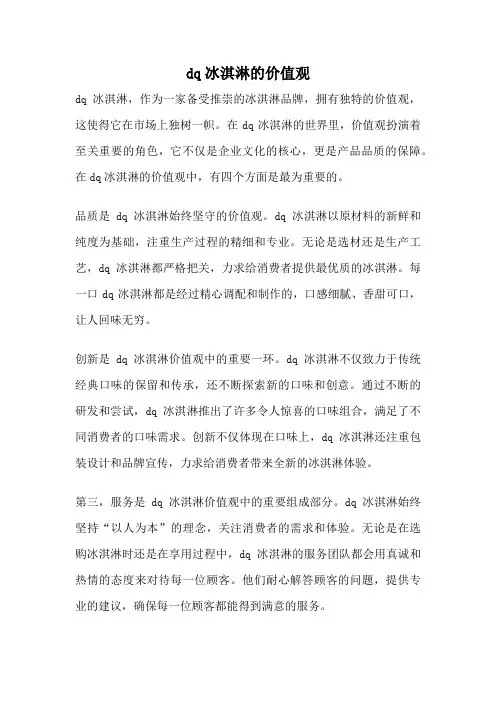 dq 冰淇淋的价值观

dq 冰淇淋，作为一家备受推崇的冰淇淋品牌，拥有独特的价值观，这使得它在市场上独树一帜。在 dq 冰淇淋的世界里，价值观扮演着至关重要的角色，它不仅是企业文化的核心，更是产品品质的保障。在 dq 冰淇淋的价值观中，有四个方面是最为重要的。

品质是 dq 冰淇淋始终坚守的价值观。dq 冰淇淋以原材料的新鲜和纯度为基础，注重生产过程的精细和专业。无论是选材还是生产工艺，dq 冰淇淋都严格把关，力求给消费者提供最优质的冰淇淋。每一口 dq 冰淇淋都是经过精心调配和制作的，口感细腻、香甜可口，让人回味无穷。

创新是 dq 冰淇淋价值观中的重要一环。dq 冰淇淋不仅致力于传统经典口味的保留和传承，还不断探索新的口味和创意。通过不断的研发和尝试，dq 冰淇淋推出了许多令人惊喜的口味组合，满足了不同消费者的口味需求。创新不仅体现在口味上，dq 冰淇淋还注重包装设计和品牌宣传，力求给消费者带来全新的冰淇淋体验。

第三，服务是 dq 冰淇淋价值观中的重要组成部分。dq 冰淇淋始终坚持“以人为本”的理念，关注消费者的需求和体验。无论是在选购冰淇淋时还是在享用过程中，dq 冰淇淋的服务团队都会用真诚和热情的态度来对待每一位顾客。他们耐心解答顾客的问题，提供专业的建议，确保每一位顾客都能得到满意的服务。